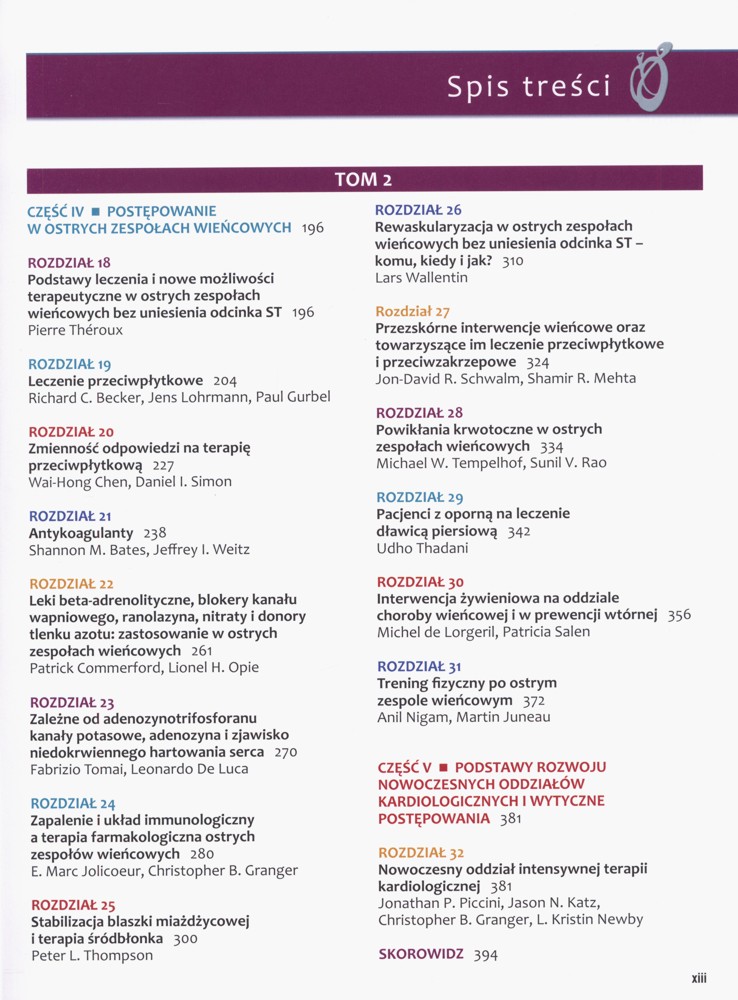 Spis treści

TOM 2

CZĘŚĆ IV ■ POSTĘPOWANIE W OSTRYCH ZESPOŁACH WIEŃCOWYCH 196

ROZDZIAŁ 18
Podstawy leczenia i nowe możliwości terapeutyczne w ostrych zespołach wieńcowych bez uniesienia odcinka ST 196
Pierre Théroux

ROZDZIAŁ 19
Leczenie przeciwpłytkowe 204
Richard C. Becker, Jens Lohrmann, Paul Gurbel

ROZDZIAŁ 20
Zmienność odpowiedzi na terapię przeciwpłytkową 227
Wai-Hong Chen, Daniel I. Simon

ROZDZIAŁ 21
Antykoagulanty 238
Shannon M. Bates, Jeffrey I. Weitz

ROZDZIAŁ 22
Leki beta-adrenolityczne, blokery kanału wapniowego, ranolazyna, nitraty i donory tlenku azotu: zastosowanie w ostrych zespołach wieńcowych 261
Patrick Commerford, Lionel H. Opie

ROZDZIAŁ 23
Zależne od adenozynotrifosforanu kanały potasowe, adenozyna i zjawisko niedokrwiennego hartowania serca 270
Fabrizio Tomai, Leonardo De Luca

ROZDZIAŁ 24
Zapalenie i układ immunologiczny a terapia farmakologiczna ostrych zespołów wieńcowych 280
E. Marc Jolicoeur, Christopher B. Granger

ROZDZIAŁ 25
Stabilizacja blaszki miażdżycowej i terapia śródbłonka 300
Peter L. Thompson

ROZDZIAŁ 26
Rewaskularyzacja w ostrych zespołach wieńcowych bez uniesienia odcinka ST – komu, kiedy i jak? 310
Lars Wallentin

Rozdział 27
Przezskórne interwencje wieńcowe oraz towarzyszące im leczenie przeciwpłytkowe i przeciwzakrzepowe 324
Jon-David R. Schwalm, Shamir R. Mehta

ROZDZIAŁ 28
Powikłania krwotoczne w ostrych zespołach wieńcowych 334
Michael W. Tempelhof, Sunil V. Rao

ROZDZIAŁ 29
Pacjenci z oporną na leczenie dławicą piersiową 342
Udho Thadani

ROZDZIAŁ 30
Interwencja żywieniowa na oddziale choroby wieńcowej i w prewencji wtórnej 356
Michel de Lorgeril, Patricia Salen

ROZDZIAŁ 31
Trening fizyczny po ostrym zespole wieńcowym 372
Anil Nigam, Martin Juneau

CZĘŚĆ V ■ PODSTAWY ROZWOJU NOWOCZESNYCH ODDZIAŁÓW KARDIOLOGICZNYCH I WYTYCZNE POSTĘPOWANIA 381

ROZDZIAŁ 32
Nowoczesny oddział intensywnej terapii kardiologicznej 381
Jonathan P. Piccini, Jason N. Katz, Christopher B. Granger, L. Kristin Newby

SKOROWIDZ 394

xiii